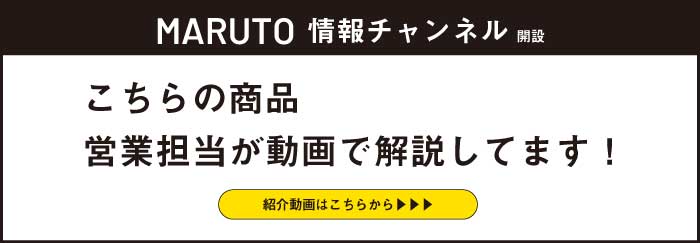 MARUTO 情報チャンネル 開設

こちらの商品
営業担当が動画で解説してます！

紹介動画はこちらから▶▶▶